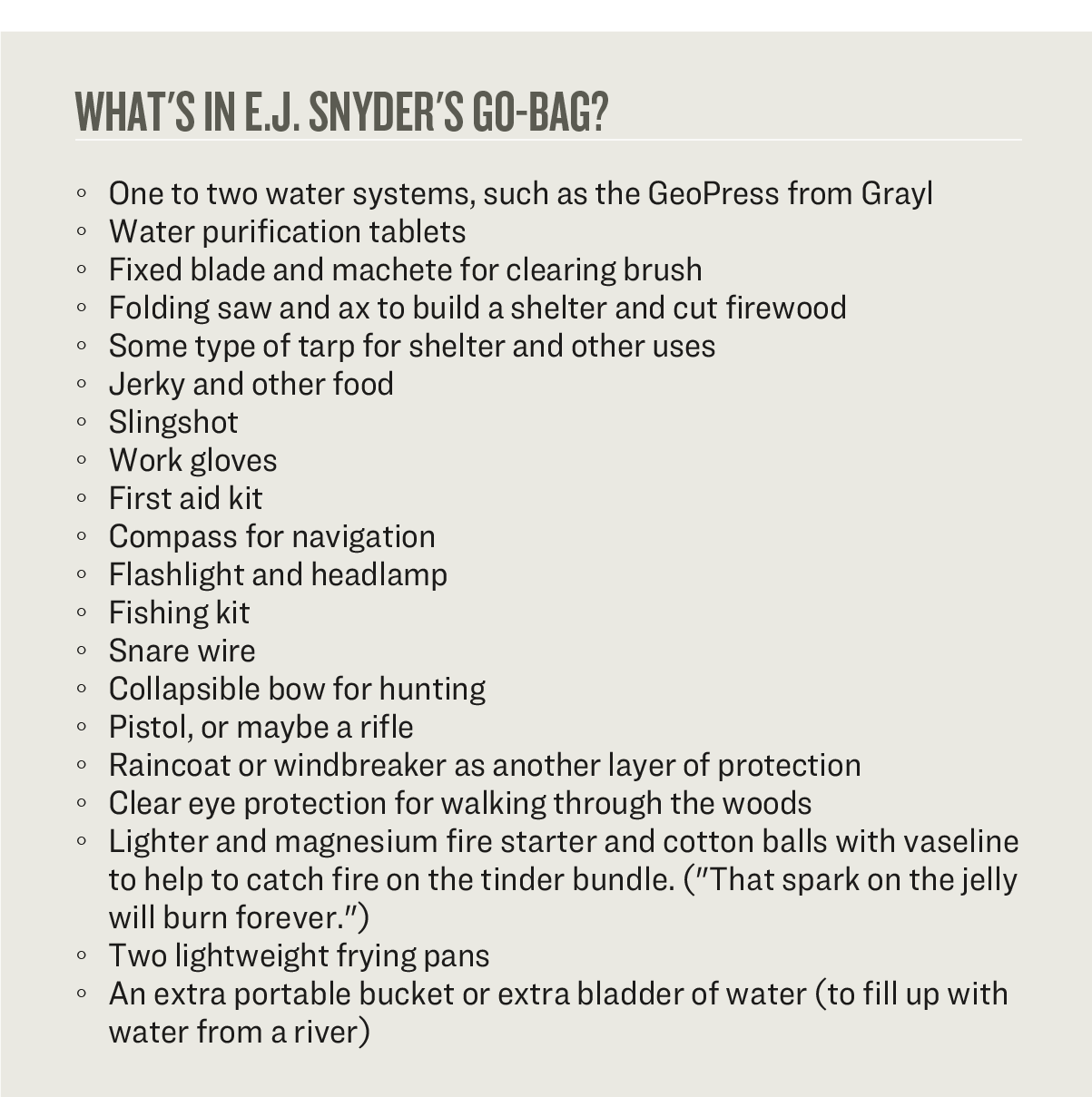 WHAT'S IN E.J. SNYDER'S GO-BAG?

• One to two water systems, such as the GeoPress from Grayl
• Water purification tablets
• Fixed blade and machete for clearing brush
• Folding saw and ax to build a shelter and cut firewood
• Some type of tarp for shelter and other uses
• Jerky and other food
• Slingshot
• Work gloves
• First aid kit
• Compass for navigation
• Flashlight and headlamp
• Fishing kit
• Snare wire
• Collapsible bow for hunting
• Pistol, or maybe a rifle
• Raincoat or windbreaker as another layer of protection
• Clear eye protection for walking through the woods
• Lighter and magnesium fire starter and cotton balls with vaseline to help to catch fire on the tinder bundle. ("That spark on the jelly will burn forever.")
• Two lightweight frying pans
• An extra portable bucket or extra bladder of water (to fill up with water from a river)